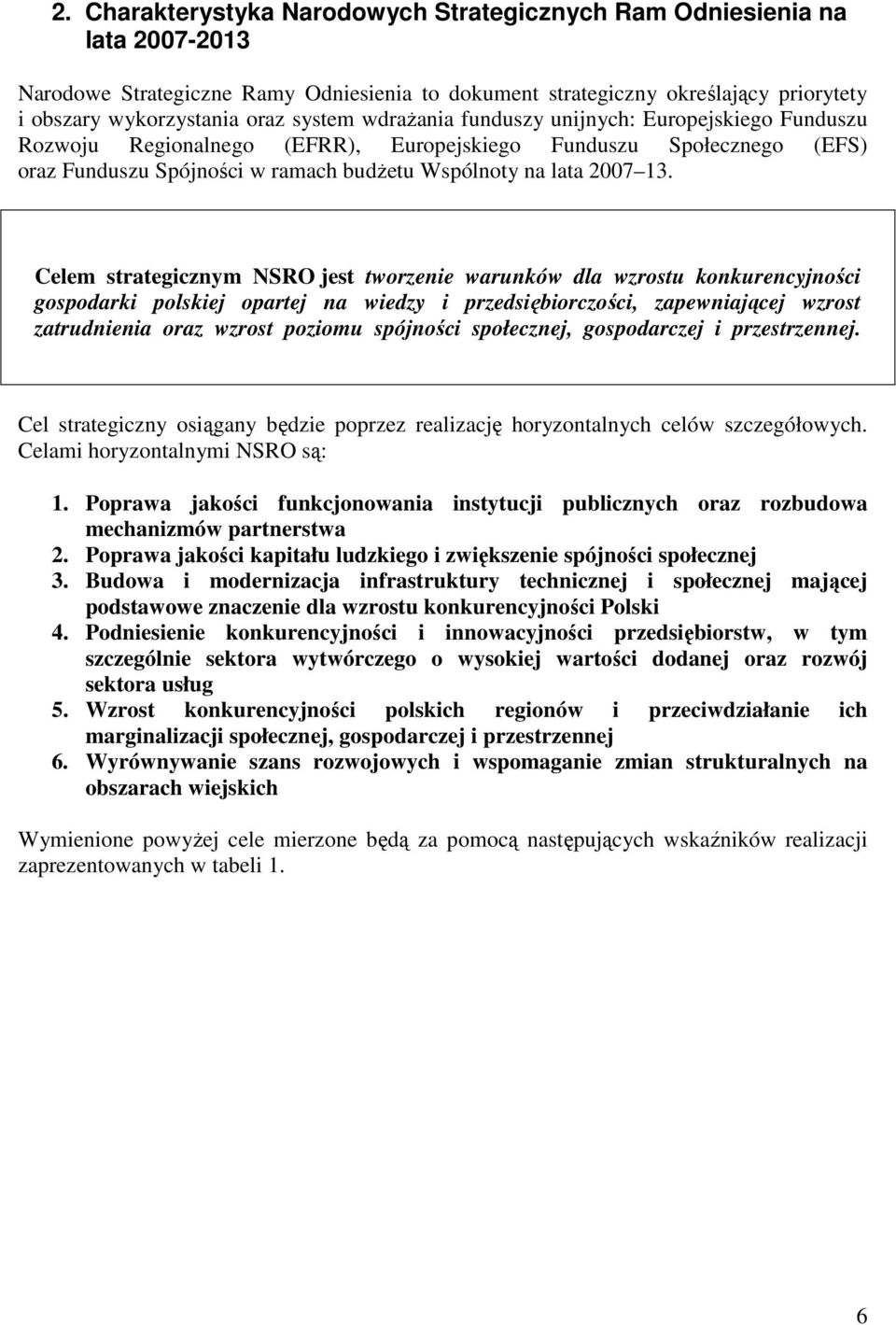 2. Charakterystyka Narodowych Strategicznych Ram Odniesienia na lata 2007-2013

Narodowe Strategiczne Ramy Odniesienia to dokument strategiczny określający priorytety i obszary wykorzystania oraz system wdrażania funduszy unijnych: Europejskiego Funduszu Rozwoju Regionalnego (EFRR), Europejskiego Funduszu Społecznego (EFS) oraz Funduszu Spójności w ramach budżetu Wspólnoty na lata 2007 13.

Celem strategicznym NSRO jest tworzenie warunków dla wzrostu konkurencyjności gospodarki polskiej opartej na wiedzy i przedsiębiorczości, zapewniającej wzrost zatrudnienia oraz wzrost poziomu spójności społecznej, gospodarczej i przestrzennej.

Cel strategiczny osiągany będzie poprzez realizację horyzontalnych celów szczegółowych. Celami horyzontalnymi NSRO są:

1. Poprawa jakości funkcjonowania instytucji publicznych oraz rozbudowa mechanizmów partnerstwa
2. Poprawa jakości kapitału ludzkiego i zwiększenie spójności społecznej
3. Budowa i modernizacja infrastruktury technicznej i społecznej mającej podstawowe znaczenie dla wzrostu konkurencyjności Polski
4. Podniesienie konkurencyjności i innowacyjności przedsiębiorstw, w tym szczególnie sektora wytwórczego o wysokiej wartości dodanej oraz rozwój sektora usług
5. Wzrost konkurencyjności polskich regionów i przeciwdziałanie ich marginalizacji społecznej, gospodarczej i przestrzennej
6. Wyrównywanie szans rozwojowych i wspomaganie zmian strukturalnych na obszarach wiejskich

Wymienione powyżej cele mierzone będą za pomocą następujących wskaźników realizacji zaprezentowanych w tabeli 1.

6